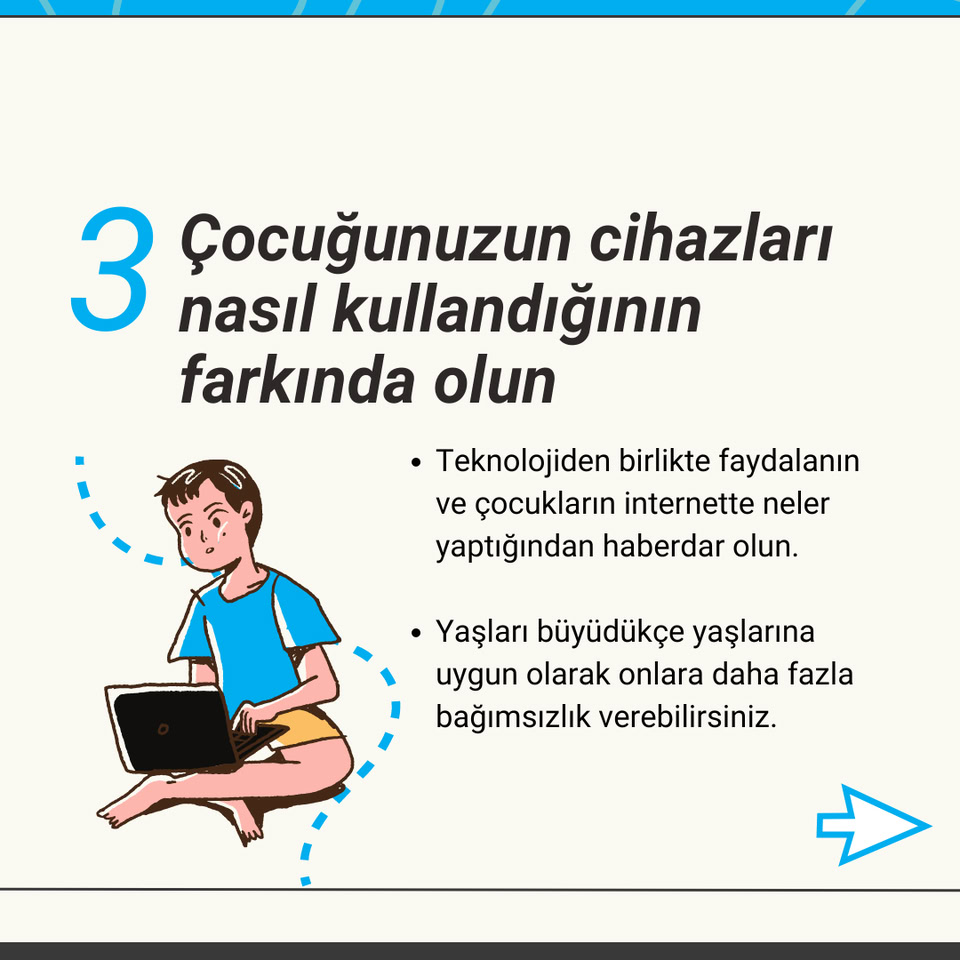 3 Çocuğunuzun cihazları nasıl kullandığının farkında olun

• Teknolojiden birlikte faydalanın ve çocukların internette neler yaptığından haberdar olun.

• Yaşları büyüdükçe yaşlarına uygun olarak onlara daha fazla bağımsızlık verebilirsiniz.